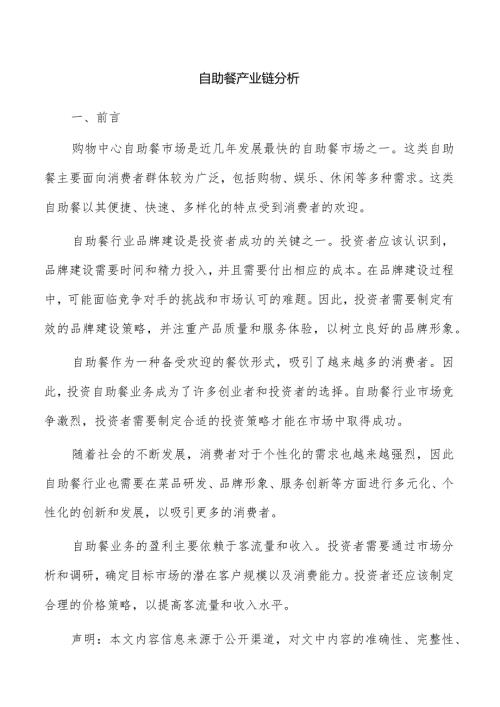 自助餐产业链分析

一、前言

购物中心自助餐市场是近几年发展最快的自助餐市场之一。这类自助餐主要面向消费者群体较为广泛，包括购物、娱乐、休闲等多种需求。这类自助餐以其便捷、快速、多样化的特点受到消费者的欢迎。

自助餐行业品牌建设是投资者成功的关键之一。投资者应该认识到，品牌建设需要时间和精力投入，并且需要付出相应的成本。在品牌建设过程中，可能面临竞争对手的挑战和市场认可的难题。因此，投资者需要制定有效的品牌建设策略，并注重产品质量和服务体验，以树立良好的品牌形象。

自助餐作为一种备受欢迎的餐饮形式，吸引了越来越多的消费者。因此，投资自助餐业务成为了许多创业者和投资者的选择。自助餐行业市场竞争激烈，投资者需要制定合适的投资策略才能在市场中取得成功。

随着社会的不断发展，消费者对于个性化的需求也越来越强烈，因此自助餐行业也需要在菜品研发、品牌形象、服务创新等方面进行多元化、个性化的创新和发展，以吸引更多的消费者。

自助餐业务的盈利主要依赖于客流量和收入。投资者需要通过市场分析和调研，确定目标市场的潜在客户规模以及消费能力。投资者还应该制定合理的价格策略，以提高客流量和收入水平。

声明：本文内容信息来源于公开渠道，对文中内容的准确性、完整性、